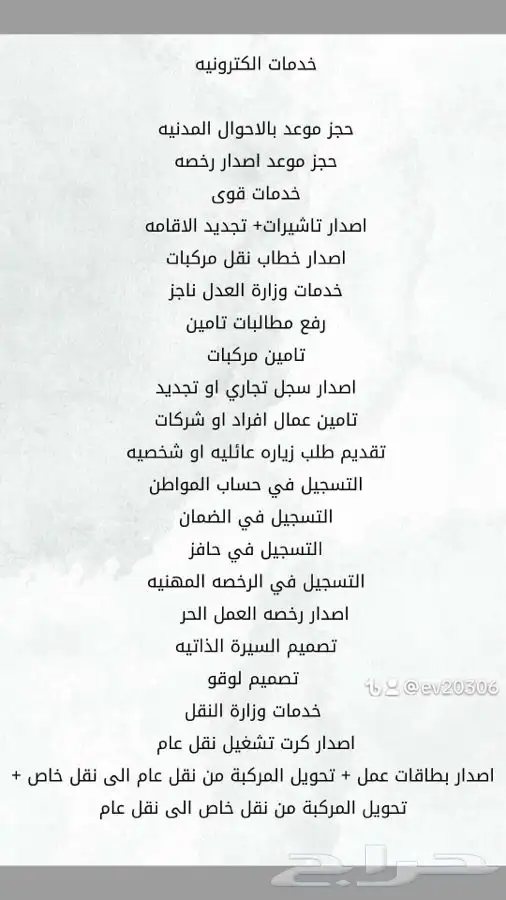 خدمات الكترونيه

حجز موعد بالاحوال المدنيه
حجز موعد اصدار رخصه
خدمات قوى
اصدار تاشيرات+ تجديد الاقامه
اصدار خطاب نقل مركبات
خدمات وزارة العدل ناجز
رفع مطالبات تامين
تامين مركبات
اصدار سجل تجاري او تجديد
تامين عمال افراد او شركات
تقديم طلب زياره عائليه او شخصيه
التسجيل في حساب المواطن
التسجيل في الضمان
التسجيل في حافز
التسجيل في الرخصه المهنيه
اصدار رخصه العمل الحر
تصميم السيرة الذاتيه
تصميم لوقو
خدمات وزارة النقل
اصدار كرت تشغيل نقل عام
اصدار بطاقات عمل + تحويل المركبة من نقل عام الى نقل خاص +
تحويل المركبة من نقل خاص الى نقل عام

@ev20306

حراج